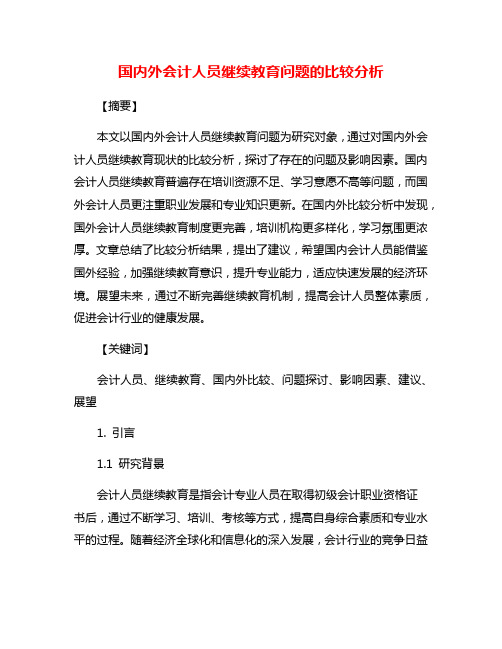 国内外会计人员继续教育问题的比较分析

【摘要】

本文以国内外会计人员继续教育问题为研究对象，通过对国内外会计人员继续教育现状的比较分析，探讨了存在的问题及影响因素。国内会计人员继续教育普遍存在培训资源不足、学习意愿不高等问题，而国外会计人员更注重职业发展和专业知识更新。在国内外比较分析中发现，国外会计人员继续教育制度更完善，培训机构更多样化，学习氛围更浓厚。文章总结了比较分析结果，提出了建议，希望国内会计人员能借鉴国外经验，加强继续教育意识，提升专业能力，适应快速发展的经济环境。展望未来，通过不断完善继续教育机制，提高会计人员整体素质，促进会计行业的健康发展。

【关键词】

会计人员、继续教育、国内外比较、问题探讨、影响因素、建议、展望

1. 引言

1.1 研究背景

会计人员继续教育是指会计专业人员在取得初级会计职业资格证书后，通过不断学习、培训、考核等方式，提高自身综合素质和专业水平的过程。随着经济全球化和信息化的深入发展，会计行业的竞争日益